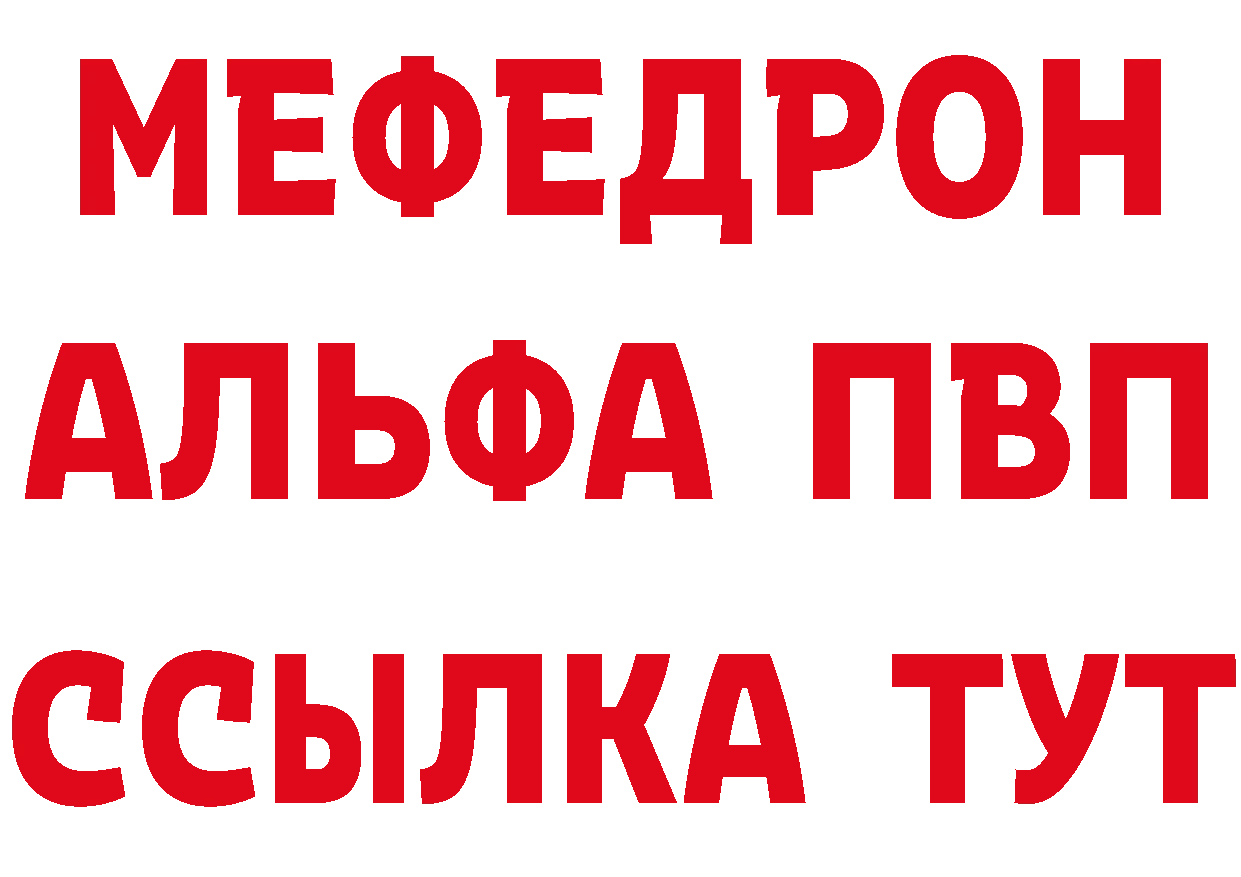 МЕФЕДРОН
АЛЬФА ПВП
ССЫЛКА ТУТ